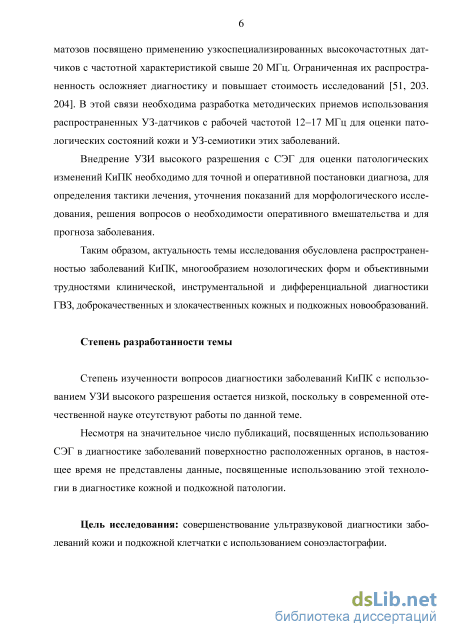 6

матозов посвящено применению узкоспециализированных высокочастотных датчиков с частотной характеристикой свыше 20 МГц. Ограниченная их распространенность осложняет диагностику и повышает стоимость исследований [51, 203. 204]. В этой связи необходима разработка методических приемов использования распространенных УЗ-датчиков с рабочей частотой 12–17 МГц для оценки патологических состояний кожи и УЗ-семиотики этих заболеваний.

Внедрение УЗИ высокого разрешения с СЭГ для оценки патологических изменений КиПК необходимо для точной и оперативной постановки диагноза, для определения тактики лечения, уточнения показаний для морфологического исследования, решения вопросов о необходимости оперативного вмешательства и для прогноза заболевания.

Таким образом, актуальность темы исследования обусловлена распространенностью заболеваний КиПК, многообразием нозологических форм и объективными трудностями клинической, инструментальной и дифференциальной диагностики ГВЗ, доброкачественных и злокачественных кожных и подкожных новообразований.

Степень разработанности темы

Степень изученности вопросов диагностики заболеваний КиПК с использованием УЗИ высокого разрешения остается низкой, поскольку в современной отечественной науке отсутствуют работы по данной теме.

Несмотря на значительное число публикаций, посвященных использованию СЭГ в диагностике заболеваний поверхностно расположенных органов, в настоящее время не представлены данные, посвященные использованию этой технологии в диагностике кожной и подкожной патологии.

Цель исследования: совершенствование ультразвуковой диагностики заболеваний кожи и подкожной клетчатки с использованием соноэластографии.

dsLib.net
библиотека диссертаций